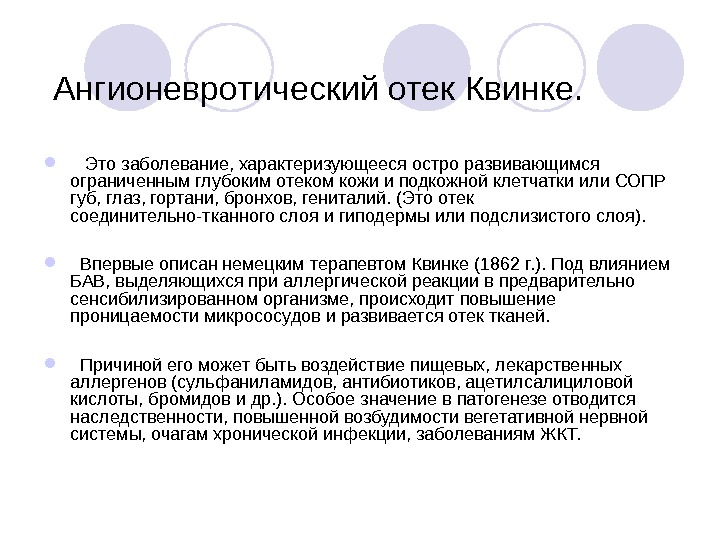 Ангионевротический отек Квинке.

Это заболевание, характеризующееся остро развивающимся ограниченным глубоким отеком кожи и подкожной клетчатки или СОПР губ, глаз, гортани, бронхов, гениталий. (Это отек соединительно-тканного слоя и гиподермы или подслизистого слоя).

Впервые описан немецким терапевтом Квинке (1862 г.). Под влиянием БАВ, выделяющихся при аллергической реакции в предварительно сенсибилизированном организме, происходит повышение проницаемости микрососудов и развивается отек тканей.

Причиной его может быть воздействие пищевых, лекарственных аллергенов (сульфаниламидов, антибиотиков, ацетилсалициловой кислоты, бромидов и др.). Особое значение в патогенезе отводится наследственности, повышенной возбудимости вегетативной нервной системы, очагам хронической инфекции, заболеваниям ЖКТ.